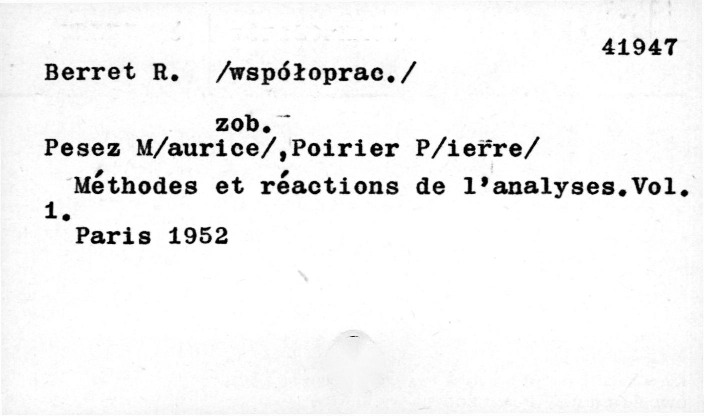 41947

Berret R. /współoprac./

zob.

Pesez M/aurice/,Poirier P/ierre/

Méthodes et réactions de l'analyses.Vol. 1.

Paris 1952